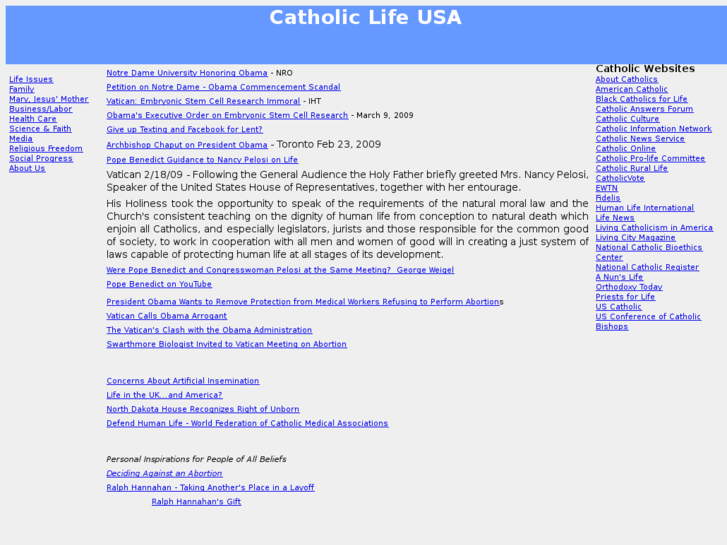 Catholic Life USA

Life Issues
Family
Mary, Jesus' Mother
Business/Labor
Health Care
Science & Faith
Media
Religious Freedom
Social Progress
About Us

Notre Dame University Honoring Obama - NRO

Petition on Notre Dame - Obama Commencement Scandal

Vatican: Embryonic Stem Cell Research Immoral - IHT

Obama's Executive Order on Embryonic Stem Cell Research - March 9, 2009

Give up Texting and Facebook for Lent?

Archbishop Chaput on President Obama - Toronto Feb 23, 2009

Pope Benedict Guidance to Nancy Pelosi on Life

Vatican 2/18/09 - Following the General Audience the Holy Father briefly greeted Mrs. Nancy Pelosi, Speaker of the United States House of Representatives, together with her entourage.

His Holiness took the opportunity to speak of the requirements of the natural moral law and the Church's consistent teaching on the dignity of human life from conception to natural death which enjoin all Catholics, and especially legislators, jurists and those responsible for the common good of society, to work in cooperation with all men and women of good will in creating a just system of laws capable of protecting human life at all stages of its development.

Were Pope Benedict and Congresswoman Pelosi at the Same Meeting? George Weigel

Pope Benedict on YouTube

President Obama Wants to Remove Protection from Medical Workers Refusing to Perform Abortions

Vatican Calls Obama Arrogant

The Vatican's Clash with the Obama Administration

Swarthmore Biologist Invited to Vatican Meeting on Abortion

Concerns About Artificial Insemination

Life in the UK...and America?

North Dakota House Recognizes Right of Unborn

Defend Human Life - World Federation of Catholic Medical Associations

Personal Inspirations for People of All Beliefs

Deciding Against an Abortion

Ralph Hannahan - Taking Another's Place in a Layoff

Ralph Hannahan's Gift

Catholic Websites
About Catholics
American Catholic
Black Catholics for Life
Catholic Answers Forum
Catholic Culture
Catholic Information Network
Catholic News Service
Catholic Online
Catholic Pro-life Committee
Catholic Rural Life
CatholicVote
EWTN
Fidelis
Human Life International
Life News
Living Catholicism in America
Living City Magazine
National Catholic Bioethics Center
National Catholic Register
A Nun's Life
Orthodoxy Today
Priests for Life
US Catholic
US Conference of Catholic Bishops